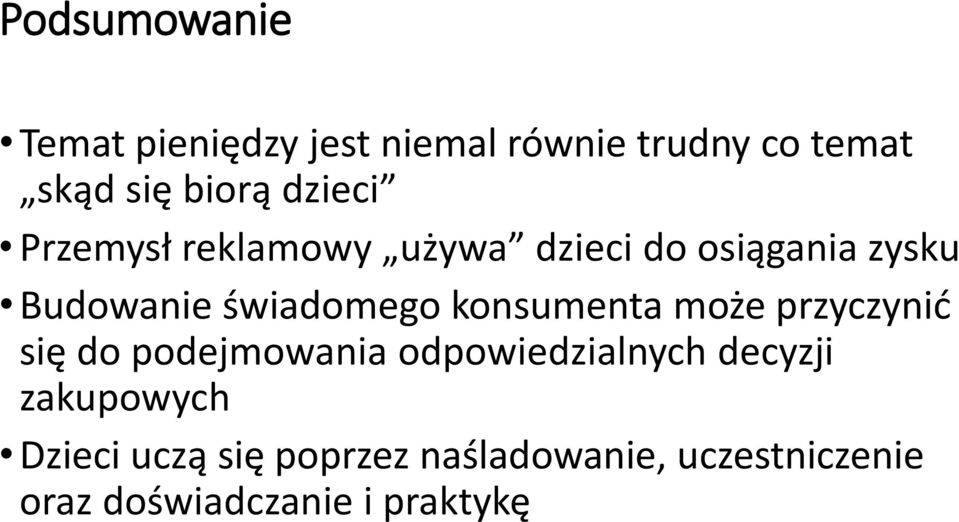 Podsumowanie

• Temat pieniędzy jest niemal równie trudny co temat „skąd się biorą dzieci”

• Przemysł reklamowy „używa” dzieci do osiągania zysku

• Budowanie świadomego konsumenta może przyczynić się do podejmowania odpowiedzialnych decyzji zakupowych

• Dzieci uczą się poprzez naśladowanie, uczestniczenie oraz doświadczanie i praktykę